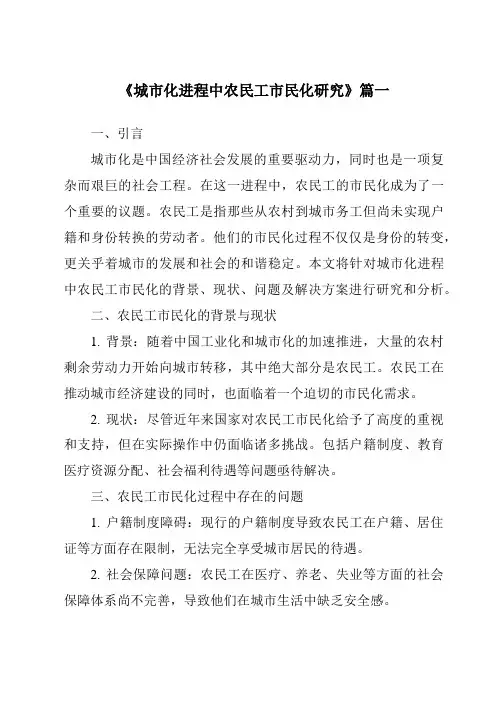 《城市化进程中农民工市民化研究》篇一

一、引言

城市化是中国经济社会发展的重要驱动力，同时也是一项复杂而艰巨的社会工程。在这一进程中，农民工的市民化成为了一个重要的议题。农民工是指那些从农村到城市务工但尚未实现户籍和身份转换的劳动者。他们的市民化过程不仅仅是身份的转变，更关乎着城市的发展和社会的和谐稳定。本文将针对城市化进程中农民工市民化的背景、现状、问题及解决方案进行研究和分析。

二、农民工市民化的背景与现状

1. 背景：随着中国工业化和城市化的加速推进，大量的农村剩余劳动力开始向城市转移，其中绝大部分是农民工。农民工在推动城市经济建设的同时，也面临着一个迫切的市民化需求。

2. 现状：尽管近年来国家对农民工市民化给予了高度的重视和支持，但在实际操作中仍面临诸多挑战。包括户籍制度、教育医疗资源分配、社会福利待遇等问题亟待解决。

三、农民工市民化过程中存在的问题

1. 户籍制度障碍：现行的户籍制度导致农民工在户籍、居住证等方面存在限制，无法完全享受城市居民的待遇。

2. 社会保障问题：农民工在医疗、养老、失业等方面的社会保障体系尚不完善，导致他们在城市生活中缺乏安全感。